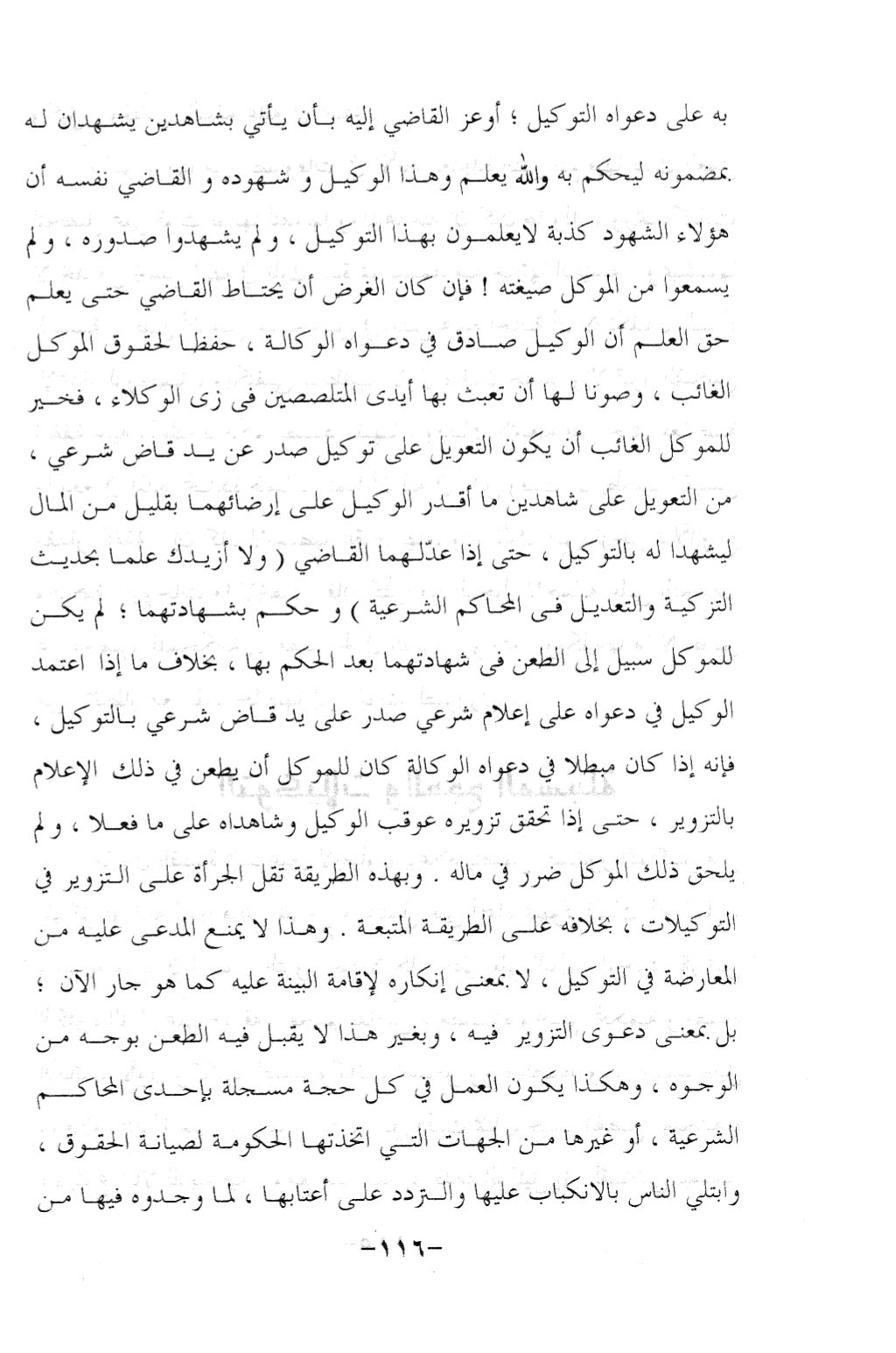 به على دعواه التوكيل ؛ أوعز القاضي إليه بأن يأتي بشاهدين يشهدان له بمضمونه ليحكم به والله يعلم وهذا الوكيل و شهوده و القاضي نفسه أن هؤلاء الشهود كذبة لايعلمون بهذا التوكيل ، ولم يشهدوا صدوره ، ولم يسمعوا من الموكل صيغته ! فإن كان الغرض أن يحتاط القاضي حتى يعلم حق العلم أن الوكيل صادق في دعواه الوكالة ، حفظا لحقوق الموكل الغائب ، وصونا لها أن تعبث بها أيدى المتلصصين فى زى الوكلاء ، فخير للموكل الغائب أن يكون التعويل على توكيل صدر عن يد قاض شرعي ، من التعويل على شاهدين ما أقدر الوكيل على إرضائهما بقليل من المال ليشهدا له بالتوكيل ، حتى إذا عدّلهما القاضي ( ولا أزيدك علما بحديث التزكية والتعديل فى المحاكم الشرعية ) و حكم بشهادتهما ؛ لم يكن للموكل سبيل إلى الطعن فى شهادتهما بعد الحكم بها ، بخلاف ما إذا اعتمد الوكيل في دعواه على إعلام شرعي صدر على يد قاض شرعي بالتوكيل ، فإنه إذا كان مبطلا في دعواه الوكالة كان للموكل أن يطعن في ذلك الإعلام بالتزوير ، حتى إذا تحقق تزويره عوقب الوكيل وشاهداه على ما فعلا ، ولم يلحق ذلك الموكل ضرر في ماله . وبهذه الطريقة تقل الجرأة على التزوير في التوكيلات ، بخلافه على الطريقة المتبعة . وهذا لا يمنع المدعى عليه من المعارضة في التوكيل ، لا بمعنى إنكاره لإقامة البينة عليه كما هو جار الآن ؛ بل بمعنى دعوى التزوير فيه ، وبغير هذا لا يقبل فيه الطعن بوجه من الوجوه ، وهكذا يكون العمل في كل حجة مسجلة بإحدى المحاكم الشرعية ، أو غيرها من الجهات التي اتخذتها الحكومة لصيانة الحقوق ، وابتلي الناس بالانكباب عليها والتردد على أعتابها ، لما وجدوه فيها من

-١١٦-